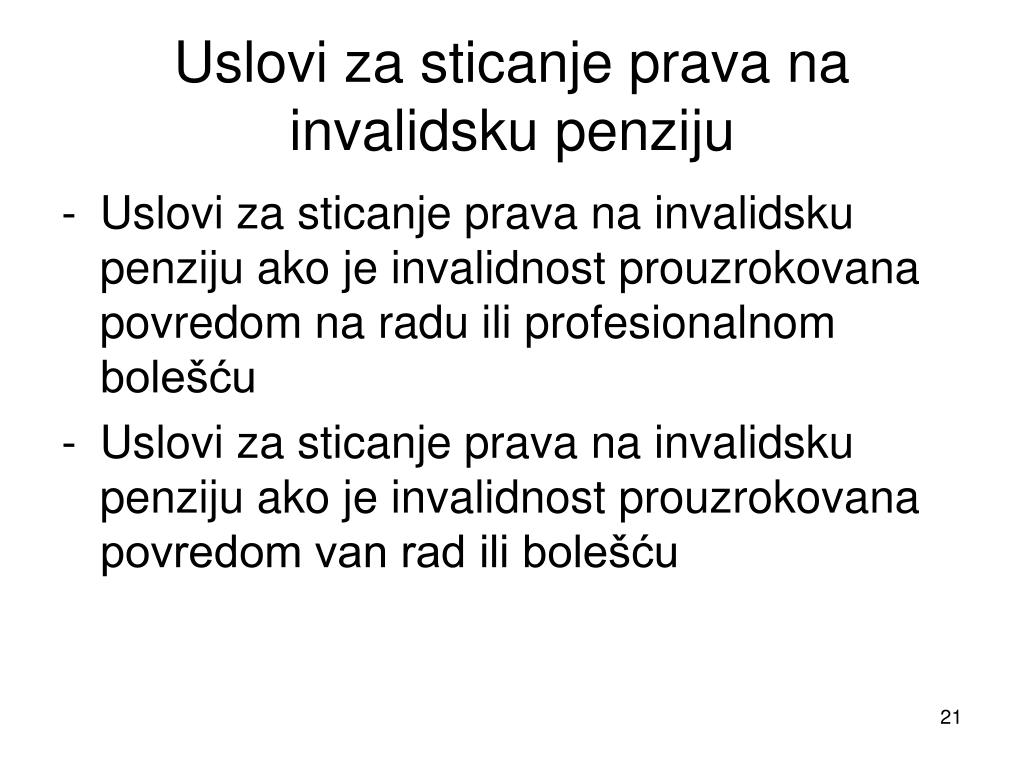 Uslovi za sticanje prava na invalidsku penziju

- Uslovi za sticanje prava na invalidsku penziju ako je invalidnost prouzrokovana povredom na radu ili profesionalnom bolešću
- Uslovi za sticanje prava na invalidsku penziju ako je invalidnost prouzrokovana povredom van rad ili bolešću

21